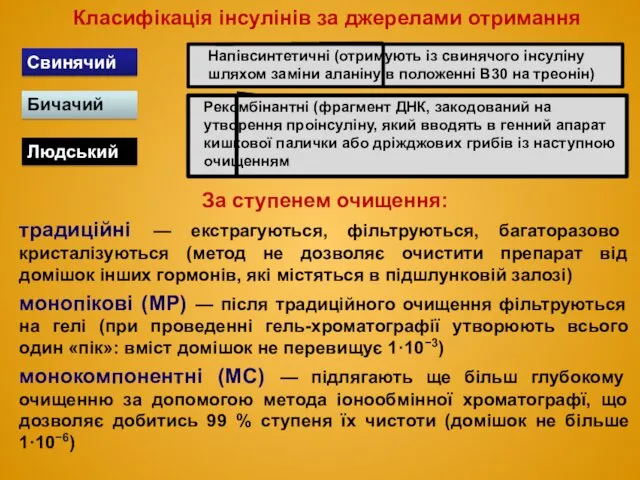 Класифікація інсулінів за джерелами отримання

Свинячий

Бичачий

Людський

Напівсинтетичні (отримують із свинячого інсуліну шляхом заміни аланіну в положенні В30 на треонін)

Рекомбінантні (фрагмент ДНК, закодований на утворення проінсуліну, який вводять в генний апарат кишкової палички або дріжджових грибів із наступною очищенням

За ступенем очищення:

традиційні — екстрагуються, фільтруються, багаторазово кристалізуються (метод не дозволяє очистити препарат від домішок інших гормонів, які містяться в підшлунковій залозі)

монопікові (МР) — після традиційного очищення фільтруються на гелі (при проведенні гель-хроматографії утворюють всього один «пік»: вміст домішок не перевищує $1 \cdot 10^{-3}$)

монокомпонентні (МС) — підлягають ще більш глубокому очищенню за допомогою метода іонообмінної хроматографї, що дозволяє добитись 99 % ступеня їх чистоти (домішок не більше $1 \cdot 10^{-6}$)